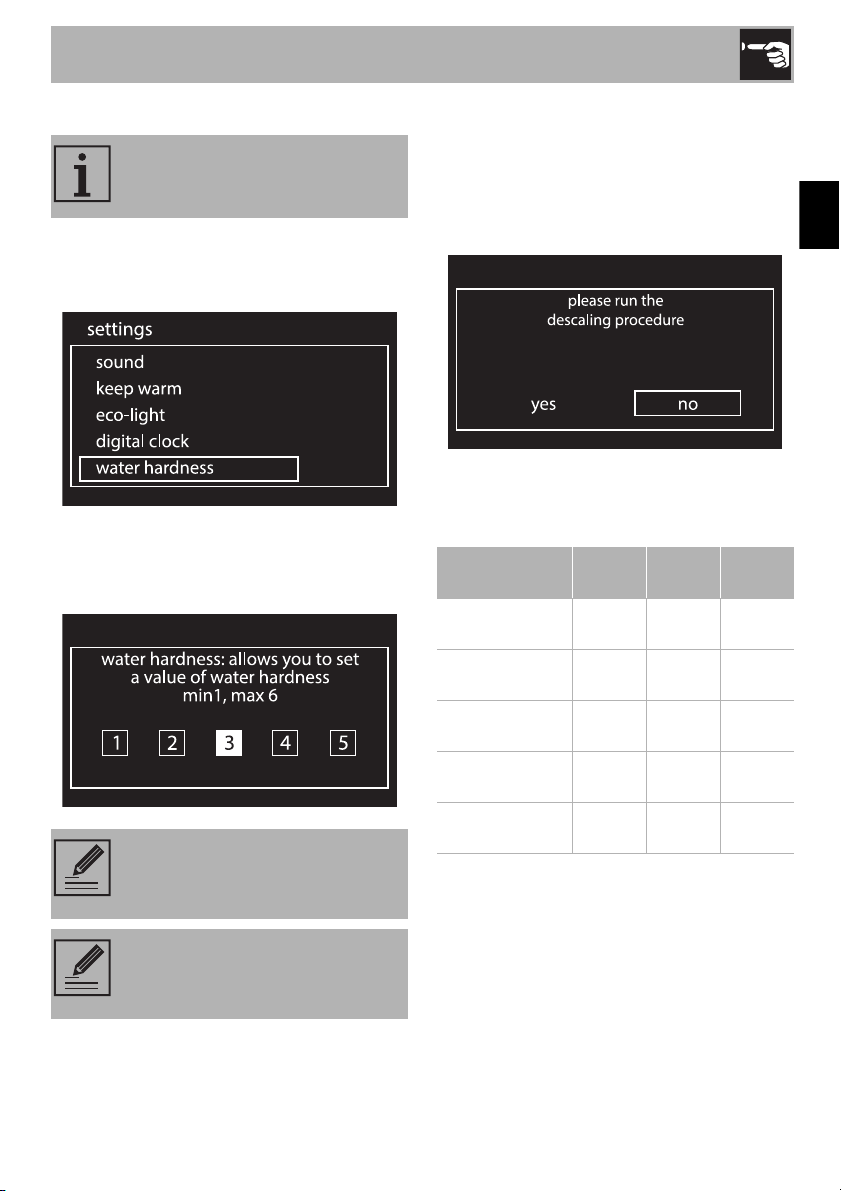 settings

sound

keep warm

eco-light

digital clock

water hardness

water hardness: allows you to set a value of water hardness min1, max 6

1 2 3 4 5

please run the descaling procedure

yes no